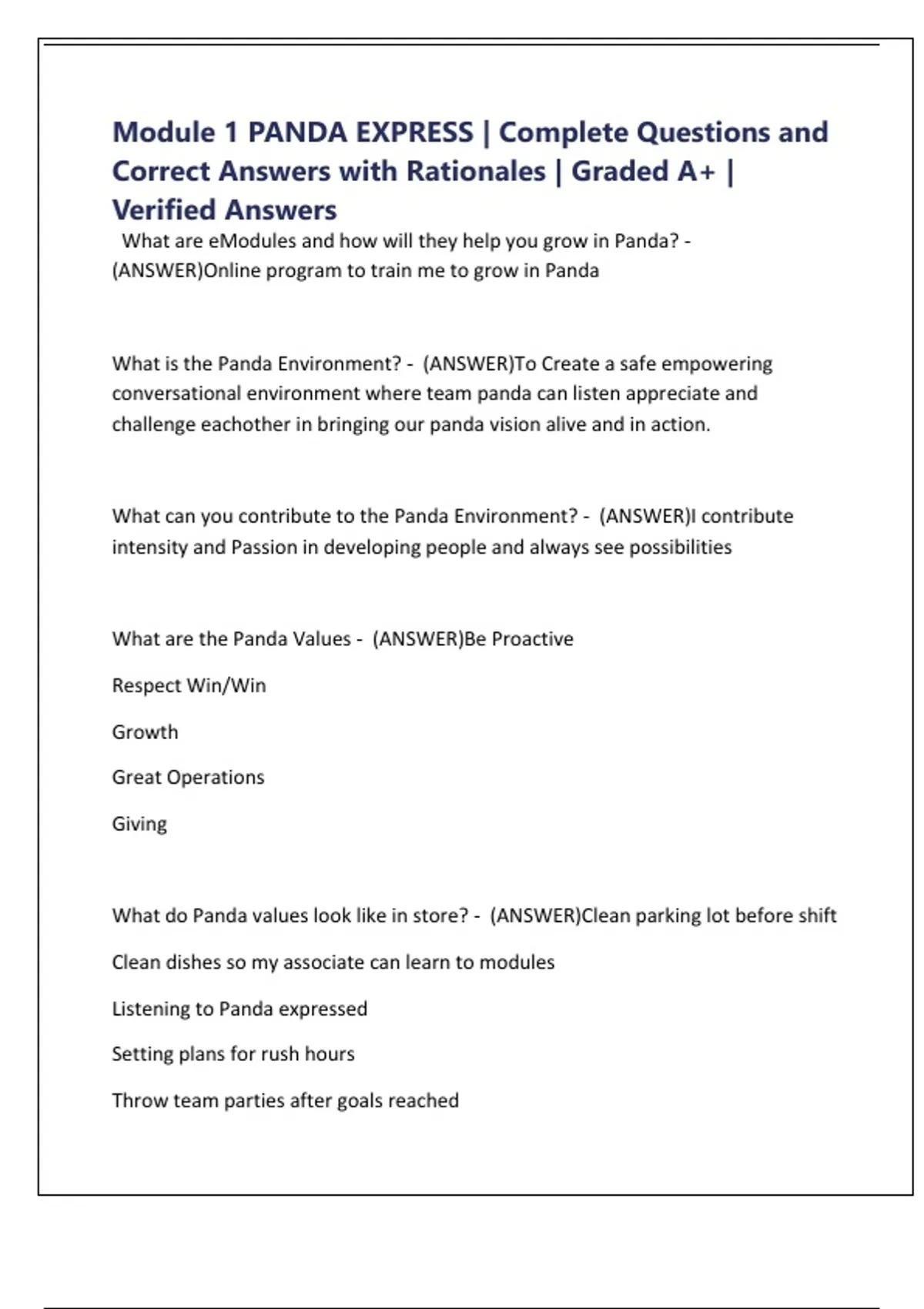 Module 1 PANDA EXPRESS | Complete Questions and Correct Answers with Rationales | Graded A+ | Verified Answers

What are eModules and how will they help you grow in Panda? - (ANSWER)Online program to train me to grow in Panda

What is the Panda Environment? - (ANSWER)To Create a safe empowering conversational environment where team panda can listen appreciate and challenge eachother in bringing our panda vision alive and in action.

What can you contribute to the Panda Environment? - (ANSWER)I contribute intensity and Passion in developing people and always see possibilities

What are the Panda Values - (ANSWER)Be Proactive

Respect Win/Win

Growth

Great Operations

Giving

What do Panda values look like in store? - (ANSWER)Clean parking lot before shift

Clean dishes so my associate can learn to modules

Listening to Panda expressed

Setting plans for rush hours

Throw team parties after goals reached